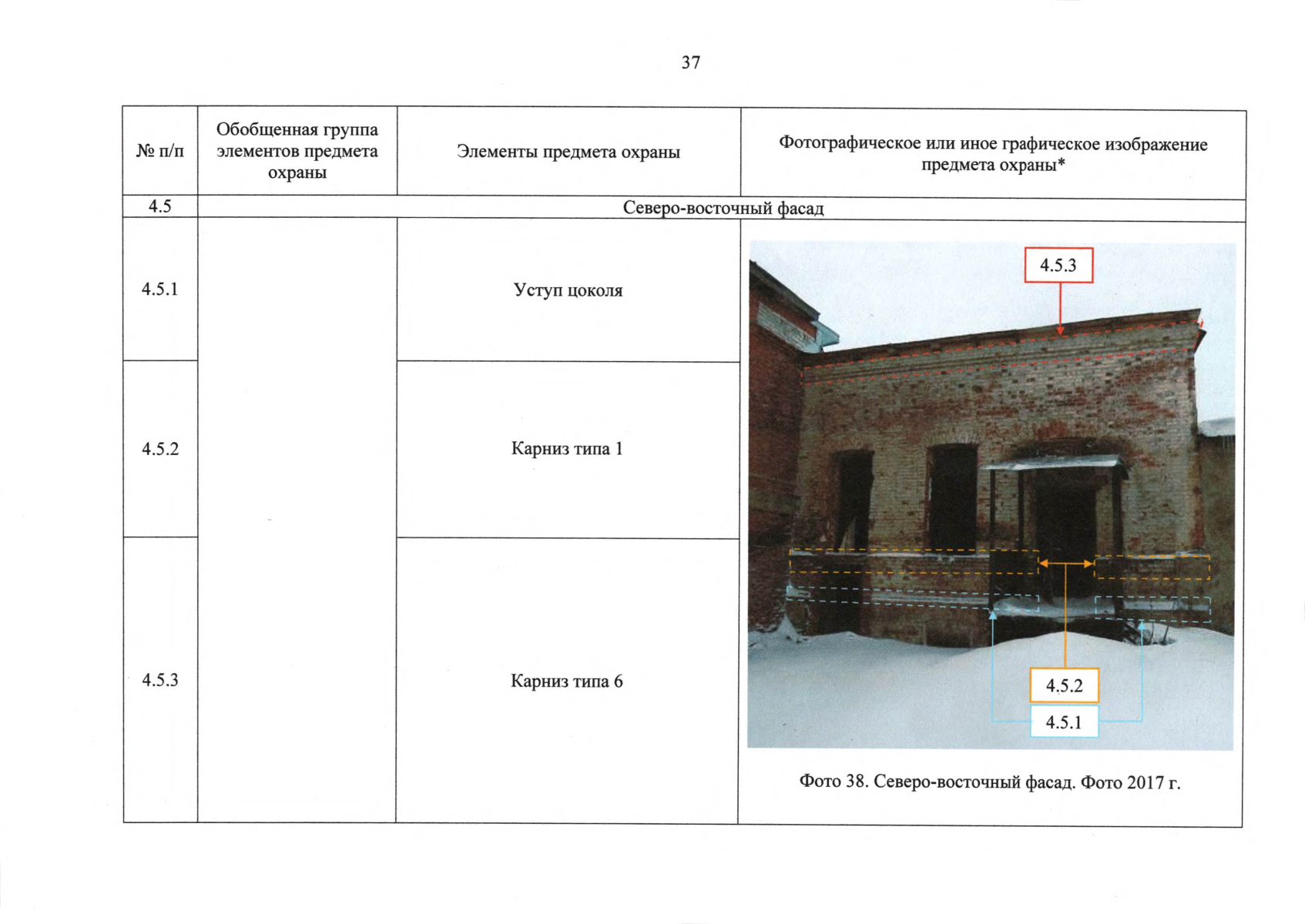 37

| № п/п | Обобщенная группа элементов предмета охраны | Элементы предмета охраны | Фотографическое или иное графическое изображение предмета охраны* |
|---|---|---|---|
| 4.5 | Северо-восточный фасад | | |
| 4.5.1 | | Уступ цоколя | 4.5.3 4.5.2 4.5.1 Фото 38. Северо-восточный фасад. Фото 2017 г. |
| 4.5.2 | | Карниз типа 1 | |
| 4.5.3 | | Карниз типа 6 | |